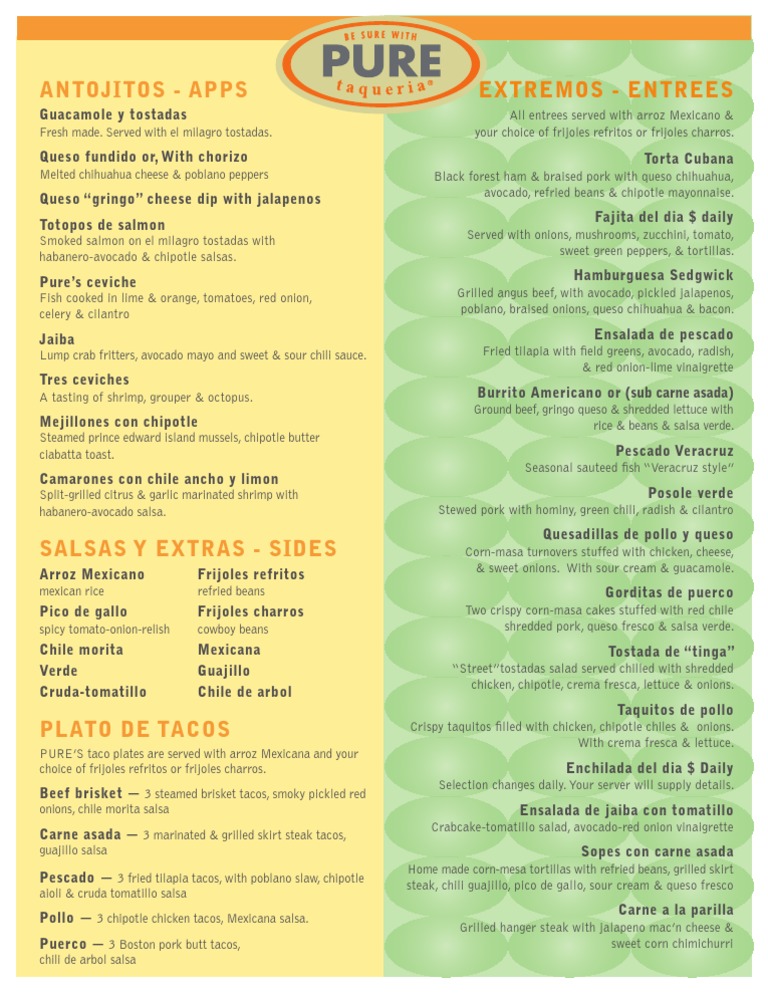 BE SURE WITH
PURE
taqueria®

ANTOJITOS - APPS

Guacamole y tostadas
Fresh made. Served with el milagro tostadas.

Queso fundido or, With chorizo
Melted chihuahua cheese & poblano peppers

Queso "gringo" cheese dip with jalapenos

Totopos de salmon
Smoked salmon on el milagro tostadas with habanero-avocado & chipotle salsas.

Pure's ceviche
Fish cooked in lime & orange, tomatoes, red onion, celery & cilantro

Jaiba
Lump crab fritters, avocado mayo and sweet & sour chili sauce.

Tres ceviches
A tasting of shrimp, grouper & octopus.

Mejillones con chipotle
Steamed prince edward island mussels, chipotle butter ciabatta toast.

Camarones con chile ancho y limon
Split-grilled citrus & garlic marinated shrimp with habanero-avocado salsa.

SALSAS Y EXTRAS - SIDES

Arroz Mexicano
mexican rice

Pico de gallo
spicy tomato-onion-relish

Chile morita

Verde

Cruda-tomatillo

Frijoles refritos
refried beans

Frijoles charros
cowboy beans

Mexicana

Guajillo

Chile de arbol

PLATO DE TACOS

PURE'S taco plates are served with arroz Mexicana and your choice of frijoles refritos or frijoles charros.

Beef brisket — 3 steamed brisket tacos, smoky pickled red onions, chile morita salsa

Carne asada — 3 marinated & grilled skirt steak tacos, guajillo salsa

Pescado — 3 fried tilapia tacos, with poblano slaw, chipotle aioli & cruda tomatillo salsa

Pollo — 3 chipotle chicken tacos, Mexicana salsa.

Puerco — 3 Boston pork butt tacos, chili de arbol salsa

EXTREMOS - ENTREES

All entrees served with arroz Mexicano & your choice of frijoles refritos or frijoles charros.

Torta Cubana
Black forest ham & braised pork with queso chihuahua, avocado, refried beans & chipotle mayonnaise.

Fajita del dia $ daily
Served with onions, mushrooms, zucchini, tomato, sweet green peppers, & tortillas.

Hamburguesa Sedgwick
Grilled angus beef, with avocado, pickled jalapenos, poblano, braised onions, queso chihuahua & bacon.

Ensalada de pescado
Fried tilapia with field greens, avocado, radish, & red onion-lime vinaigrette

Burrito Americano or (sub carne asada)
Ground beef, gringo queso & shredded lettuce with rice & beans & salsa verde.

Pescado Veracruz
Seasonal sauteed fish "Veracruz style"

Posole verde
Stewed pork with hominy, green chili, radish & cilantro

Quesadillas de pollo y queso
Corn-masa turnovers stuffed with chicken, cheese, & sweet onions. With sour cream & guacamole.

Gorditas de puerco
Two crispy corn-masa cakes stuffed with red chile shredded pork, queso fresco & salsa verde.

Tostada de "tinga"
"Street"tostadas salad served chilled with shredded chicken, chipotle, crema fresca, lettuce & onions.

Taquitos de pollo
Crispy taquitos filled with chicken, chipotle chiles & onions. With crema fresca & lettuce.

Enchilada del dia $ Daily
Selection changes daily. Your server will supply details.

Ensalada de jaiba con tomatillo
Crabcake-tomatillo salad, avocado-red onion vinaigrette

Sopes con carne asada
Home made corn-mesa tortillas with refried beans, grilled skirt steak, chili guajillo, pico de gallo, sour cream & queso fresco

Carne a la parilla
Grilled hanger steak with jalapeno mac'n cheese & sweet corn chimichurri